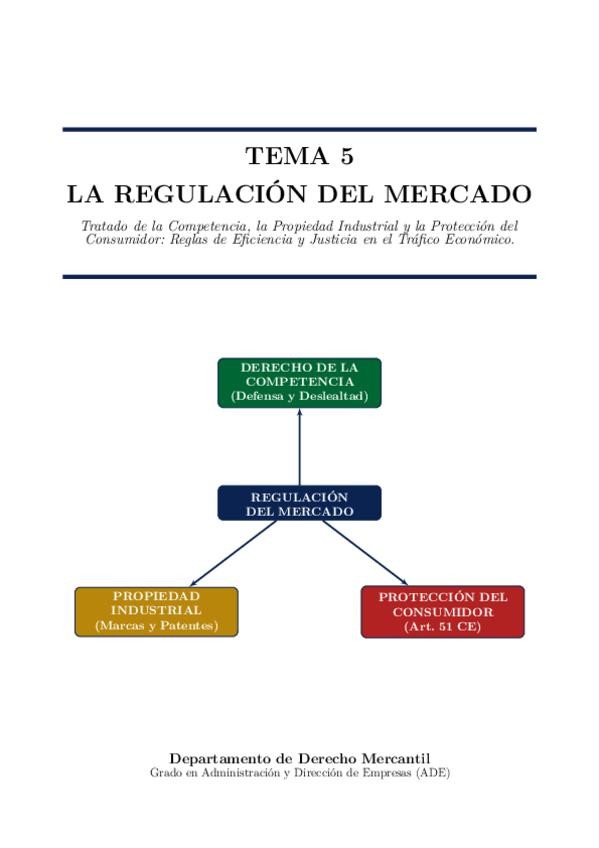 TEMA 5

LA REGULACIÓN DEL MERCADO

Tratado de la Competencia, la Propiedad Industrial y la Protección del Consumidor: Reglas de Eficiencia y Justicia en el Tráfico Económico.

DERECHO DE LA COMPETENCIA (Defensa y Deslealtad)

REGULACIÓN DEL MERCADO

PROPIEDAD INDUSTRIAL (Marcas y Patentes)

PROTECCIÓN DEL CONSUMIDOR (Art. 51 CE)

Departamento de Derecho Mercantil
Grado en Administración y Dirección de Empresas (ADE)